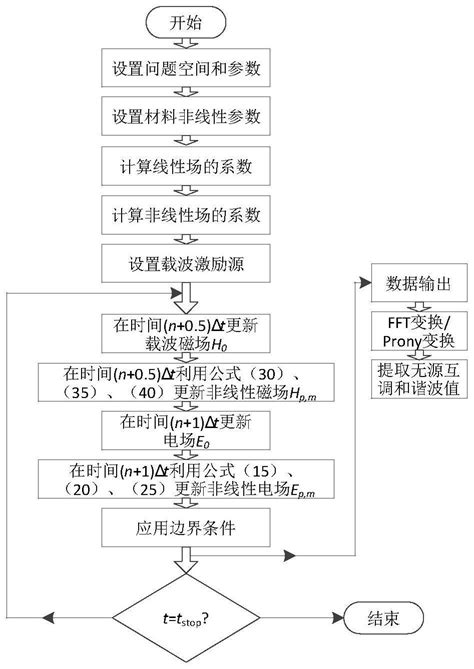 开始

设置问题空间和参数

设置材料非线性参数

计算线性场的系数

计算非线性场的系数

设置载波激励源

在时间$(n+0.5)\Delta t$更新载波磁场$H_0$

在时间$(n+0.5)\Delta t$利用公式（30）、（35）、（40）更新非线性磁场$H_{p,m}$

在时间$(n+1)\Delta t$更新电场$E_0$

在时间$(n+1)\Delta t$利用公式（15）、（20）、（25）更新非线性电场$E_{p,m}$

应用边界条件

$t=t_{stop}$?

结束

数据输出

FFT变换/Prony变换

提取无源互调和谐波值